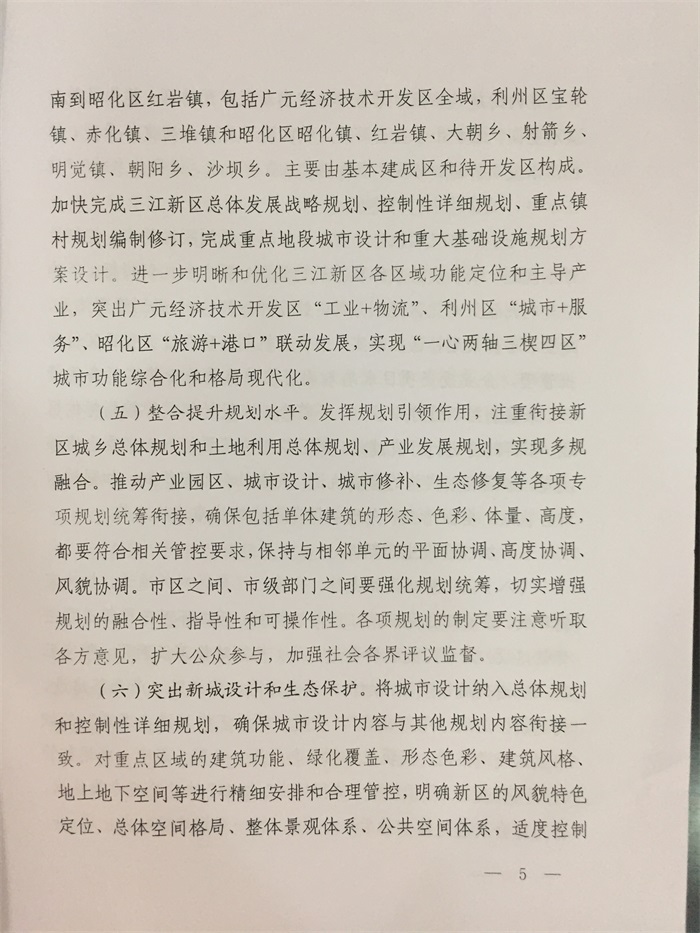 南到昭化区红岩镇，包括广元经济技术开发区全域，利州区宝轮镇、赤化镇、三堆镇和昭化区昭化镇、红岩镇、大朝乡、射箭乡、明觉镇、朝阳乡、沙坝乡。主要由基本建成区和待开发区构成。加快完成三江新区总体发展战略规划、控制性详细规划、重点镇村规划编制修订，完成重点地段城市设计和重大基础设施规划方案设计。进一步明晰和优化三江新区各区域功能定位和主导产业，突出广元经济技术开发区“工业+物流”、利州区“城市+服务”、昭化区“旅游+港口”联动发展，实现“一心两轴三楔四区”城市功能综合化和格局现代化。

（五）整合提升规划水平。发挥规划引领作用，注重衔接新区城乡总体规划和土地利用总体规划、产业发展规划，实现多规融合。推动产业园区、城市设计、城市修补、生态修复等各项专项规划统筹衔接，确保包括单体建筑的形态、色彩、体量、高度，都要符合相关管控要求，保持与相邻单元的平面协调、高度协调、风貌协调。市区之间、市级部门之间要强化规划统筹，切实增强规划的融合性、指导性和可操作性。各项规划的制定要注意听取各方意见，扩大公众参与，加强社会各界评议监督。

（六）突出新城设计和生态保护。将城市设计纳入总体规划和控制性详细规划，确保城市设计内容与其他规划内容衔接一致。对重点区域的建筑功能、绿化覆盖、形态色彩、建筑风格、地上地下空间等进行精细安排和合理管控，明确新区的风貌特色定位、总体空间格局、整体景观体系、公共空间体系，适度控制

— 5 —